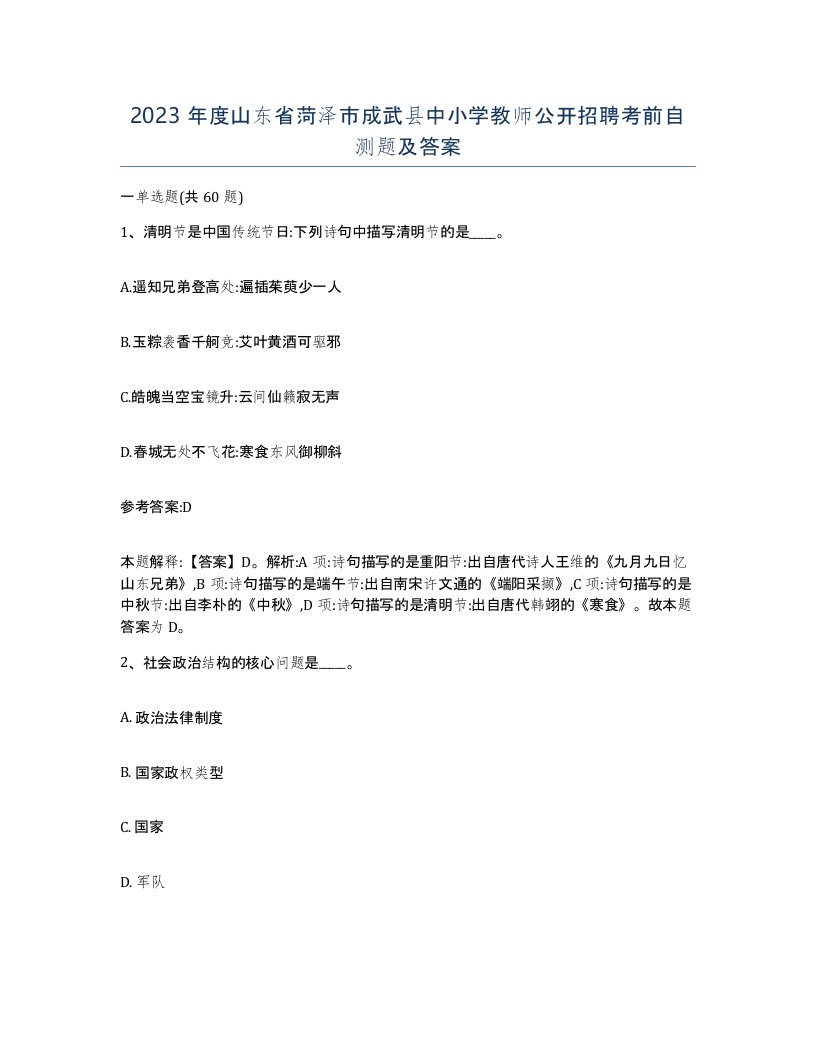 2023 年度山东省菏泽市成武县中小学教师公开招聘考前自测题及答案

一单选题(共 60 题)

1、清明节是中国传统节日:下列诗句中描写清明节的是____。

A.遥知兄弟登高处:遍插茱萸少一人

B.玉粽袭香千舸竞:艾叶黄酒可驱邪

C.皓魄当空宝镜升:云间仙籁寂无声

D.春城无处不飞花:寒食东风御柳斜

参考答案:D

本题解释:【答案】D。解析:A 项:诗句描写的是重阳节:出自唐代诗人王维的《九月九日忆山东兄弟》,B 项:诗句描写的是端午节:出自南宋许文通的《端阳采撷》,C 项:诗句描写的是中秋节:出自李朴的《中秋》,D 项:诗句描写的是清明节:出自唐代韩翃的《寒食》。故本题答案为 D。

2、社会政治结构的核心问题是____。

A. 政治法律制度

B. 国家政权类型

C. 国家

D. 军队